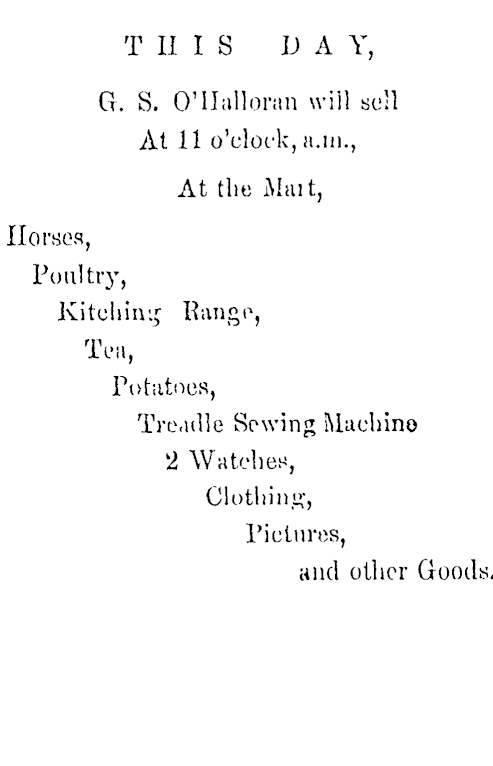 THIS DAY,

G. S. O'Halloran will sell
At 11 o'clock, a.m.,

At the Mart,

Horses,
Poultry,
Kitching Range,
Tea,
Potatoes,
Treadle Sewing Machine
2 Watches,
Clothing,
Pictures,
and other Goods.